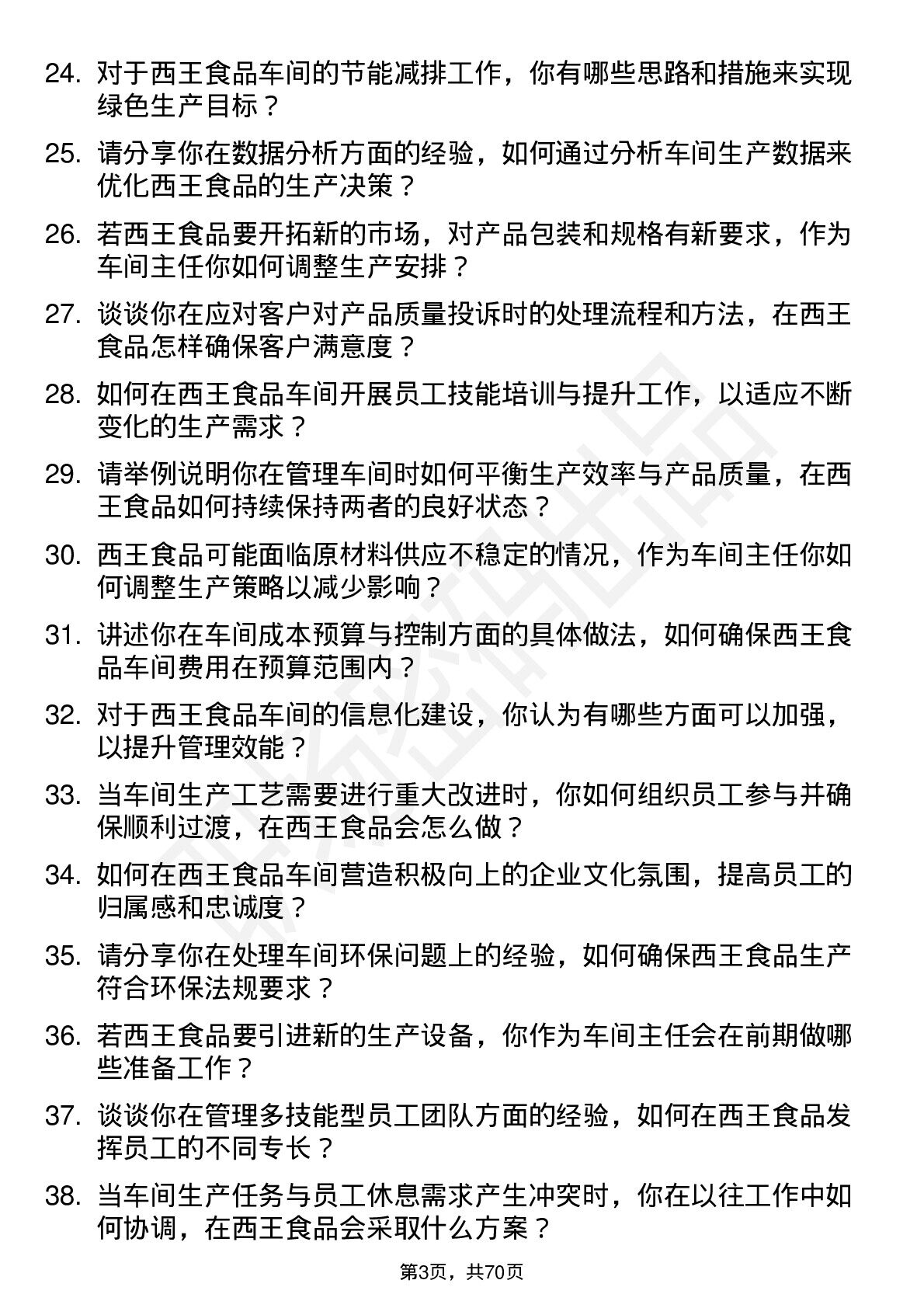 24. 对于西王食品车间的节能减排工作，你有哪些思路和措施来实现绿色生产目标？

25. 请分享你在数据分析方面的经验，如何通过分析车间生产数据来优化西王食品的生产决策？

26. 若西王食品要开拓新的市场，对产品包装和规格有新要求，作为车间主任你如何调整生产安排？

27. 谈谈你在应对客户对产品质量投诉时的处理流程和方法，在西王食品怎样确保客户满意度？

28. 如何在西王食品车间开展员工技能培训与提升工作，以适应不断变化的生产需求？

29. 请举例说明你在管理车间时如何平衡生产效率与产品质量，在西王食品如何持续保持两者的良好状态？

30. 西王食品可能面临原材料供应不稳定的情况，作为车间主任你如何调整生产策略以减少影响？

31. 讲述你在车间成本预算与控制方面的具体做法，如何确保西王食品车间费用在预算范围内？

32. 对于西王食品车间的信息化建设，你认为有哪些方面可以加强，以提升管理效能？

33. 当车间生产工艺需要进行重大改进时，你如何组织员工参与并确保顺利过渡，在西王食品会怎么做？

34. 如何在西王食品车间营造积极向上的企业文化氛围，提高员工的归属感和忠诚度？

35. 请分享你在处理车间环保问题上的经验，如何确保西王食品生产符合环保法规要求？

36. 若西王食品要引进新的生产设备，你作为车间主任会在前期做哪些准备工作？

37. 谈谈你在管理多技能型员工团队方面的经验，如何在西王食品发挥员工的不同专长？

38. 当车间生产任务与员工休息需求产生冲突时，你在以往工作中如何协调，在西王食品会采取什么方案？

第3页，共70页